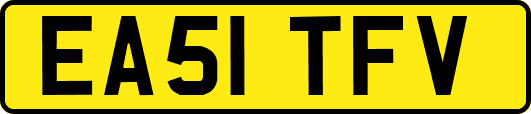 EA51 TFV